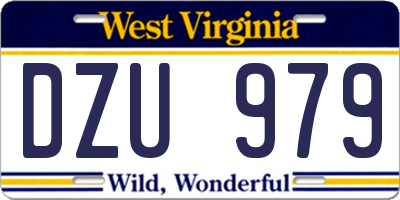 West Virginia

DZU 979

Wild, Wonderful